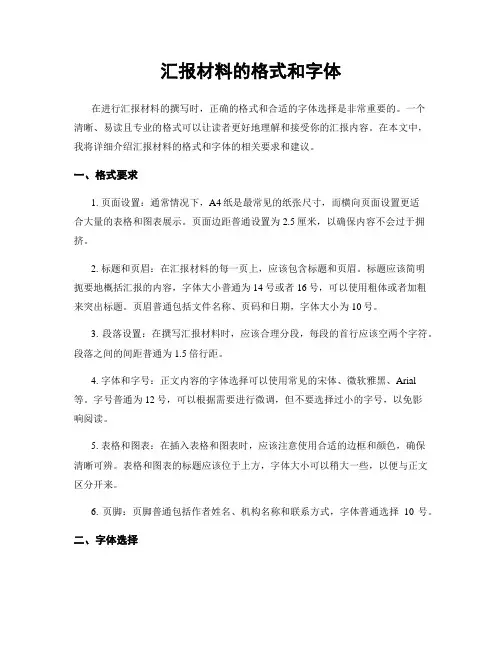 汇报材料的格式和字体

在进行汇报材料的撰写时，正确的格式和合适的字体选择是非常重要的。一个清晰、易读且专业的格式可以让读者更好地理解和接受你的汇报内容。在本文中，我将详细介绍汇报材料的格式和字体的相关要求和建议。

一、格式要求

1. 页面设置：通常情况下，A4 纸是最常见的纸张尺寸，而横向页面设置更适合大量的表格和图表展示。页面边距普通设置为 2.5 厘米，以确保内容不会过于拥挤。

2. 标题和页眉：在汇报材料的每一页上，应该包含标题和页眉。标题应该简明扼要地概括汇报的内容，字体大小普通为 14 号或者 16 号，可以使用粗体或者加粗来突出标题。页眉普通包括文件名称、页码和日期，字体大小为 10 号。

3. 段落设置：在撰写汇报材料时，应该合理分段，每段的首行应该空两个字符。段落之间的间距普通为 1.5 倍行距。

4. 字体和字号：正文内容的字体选择可以使用常见的宋体、微软雅黑、Arial 等。字号普通为 12 号，可以根据需要进行微调，但不要选择过小的字号，以免影响阅读。

5. 表格和图表：在插入表格和图表时，应该注意使用合适的边框和颜色，确保清晰可辨。表格和图表的标题应该位于上方，字体大小可以稍大一些，以便与正文区分开来。

6. 页脚：页脚普通包括作者姓名、机构名称和联系方式，字体普通选择 10 号。

二、字体选择